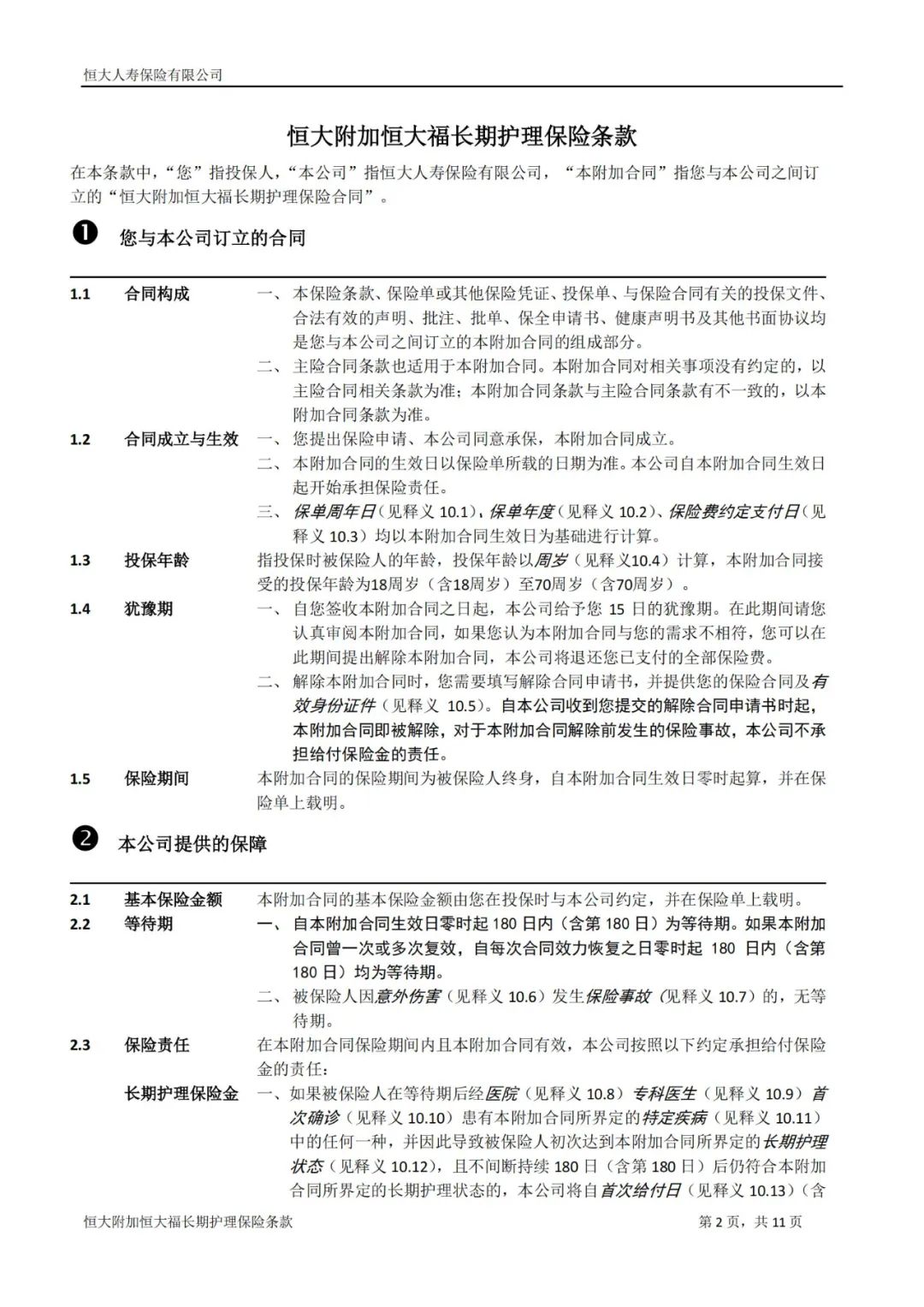 恒大人寿保险有限公司

恒大附加恒大福长期护理保险条款

在本条款中，“您”指投保人，“本公司”指恒大人寿保险有限公司，“本附加合同”指您与本公司之间订立的“恒大附加恒大福长期护理保险合同”。

❶ 您与本公司订立的合同

1.1 合同构成 一、本保险条款、保险单或其他保险凭证、投保单、与保险合同有关的投保文件、合法有效的声明、批注、批单、保全申请书、健康声明书及其他书面协议均是您与本公司之间订立的本附加合同的组成部分。
二、主险合同条款也适用于本附加合同。本附加合同对相关事项没有约定的，以主险合同相关条款为准；本附加合同条款与主险合同条款有不一致的，以本附加合同条款为准。

1.2 合同成立与生效 一、您提出保险申请、本公司同意承保，本附加合同成立。
二、本附加合同的生效日以保险单所载的日期为准。本公司自本附加合同生效日起开始承担保险责任。
三、保单周年日（见释义 10.1），保单年度（见释义 10.2）、保险费约定支付日（见释义 10.3）均以本附加合同生效日为基础进行计算。

1.3 投保年龄 指投保时被保险人的年龄，投保年龄以周岁（见释义10.4）计算，本附加合同接受的投保年龄为18周岁（含18周岁）至70周岁（含70周岁）。

1.4 犹豫期 一、自您签收本附加合同之日起，本公司给予您 15 日的犹豫期。在此期间请您认真审阅本附加合同，如果您认为本附加合同与您的需求不相符，您可以在此期间提出解除本附加合同，本公司将退还您已支付的全部保险费。
二、解除本附加合同时，您需要填写解除合同申请书，并提供您的保险合同及有效身份证件（见释义 10.5）。自本公司收到您提交的解除合同申请书时起，本附加合同即被解除，对于本附加合同解除前发生的保险事故，本公司不承担给付保险金的责任。

1.5 保险期间 本附加合同的保险期间为被保险人终身，自本附加合同生效日零时起算，并在保险单上载明。

❷ 本公司提供的保障

2.1 基本保险金额 本附加合同的基本保险金额由您在投保时与本公司约定，并在保险单上载明。

2.2 等待期 一、自本附加合同生效日零时起 180 日内（含第 180 日）为等待期。如果本附加合同曾一次或多次复效，自每次合同效力恢复之日零时起 180 日内（含第 180 日）均为等待期。
二、被保险人因意外伤害（见释义 10.6）发生保险事故（见释义 10.7）的，无等待期。

2.3 保险责任 在本附加合同保险期间内且本附加合同有效，本公司按照以下约定承担给付保险金的责任：

长期护理保险金 一、如果被保险人在等待期后经医院（见释义 10.8）专科医生（见释义 10.9）首次确诊（见释义 10.10）患有本附加合同所界定的特定疾病（见释义 10.11）中的任何一种，并因此导致被保险人初次达到本附加合同所界定的长期护理状态（见释义 10.12），且不间断持续 180 日（含第 180 日）后仍符合本附加合同所界定的长期护理状态的，本公司将自首次给付日（见释义 10.13）（含

恒大附加恒大福长期护理保险条款 第 2 页，共 11 页